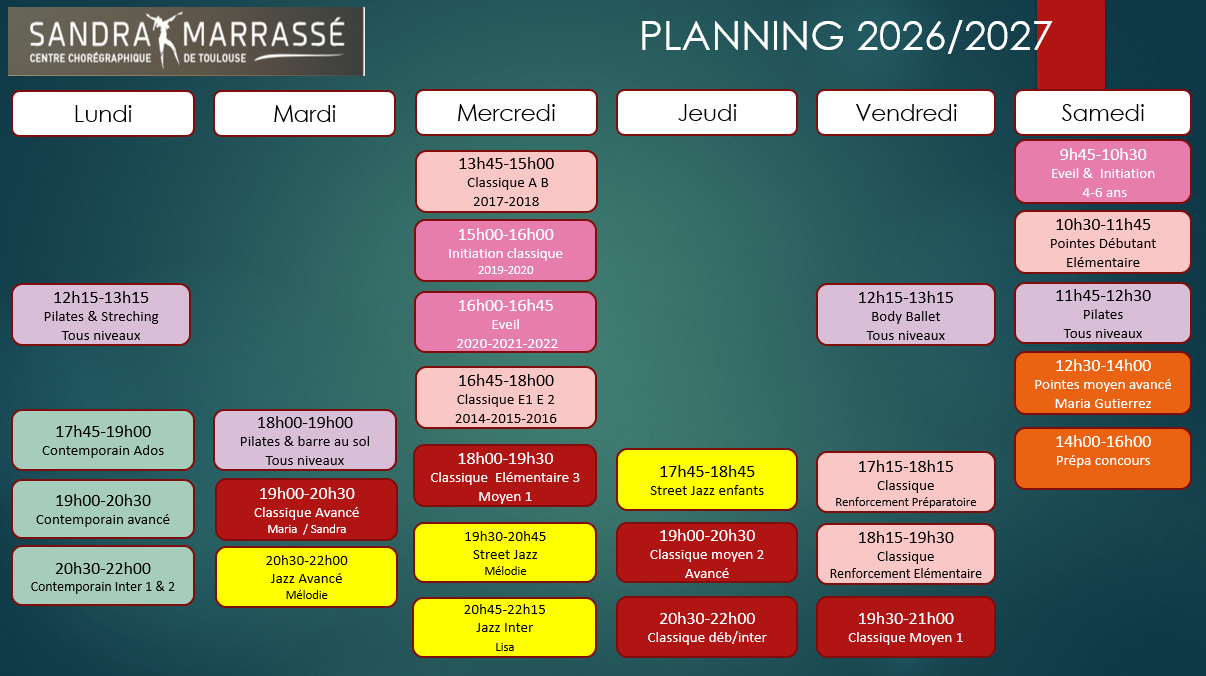 SANDRA MARRASSÉ
CENTRE CHORÉGRAPHIQUE DE TOULOUSE

PLANNING 2026/2027

Lundi

12h15-13h15
Pilates & Streching
Tous niveaux

17h45-19h00
Contemporain Ados

19h00-20h30
Contemporain avancé

20h30-22h00
Contemporain Inter 1 & 2

Mardi

18h00-19h00
Pilates & barre au sol
Tous niveaux

19h00-20h30
Classique Avancé
Maria / Sandra

20h30-22h00
Jazz Avancé
Mélodie

Mercredi

13h45-15h00
Classique A B
2017-2018

15h00-16h00
Initiation classique
2019-2020

16h00-16h45
Eveil
2020-2021-2022

16h45-18h00
Classique E1 E 2
2014-2015-2016

18h00-19h30
Classique Elémentaire 3
Moyen 1

19h30-20h45
Street Jazz
Mélodie

20h45-22h15
Jazz Inter
Lisa

Jeudi

17h45-18h45
Street Jazz enfants

19h00-20h30
Classique moyen 2
Avancé

20h30-22h00
Classique déb/inter

Vendredi

12h15-13h15
Body Ballet
Tous niveaux

17h15-18h15
Classique
Renforcement Préparatoire

18h15-19h30
Classique
Renforcement Elémentaire

19h30-21h00
Classique Moyen 1

Samedi

9h45-10h30
Eveil & Initiation
4-6 ans

10h30-11h45
Pointes Débutant
Elémentaire

11h45-12h30
Pilates
Tous niveaux

12h30-14h00
Pointes moyen avancé
Maria Gutierrez

14h00-16h00
Prépa concours